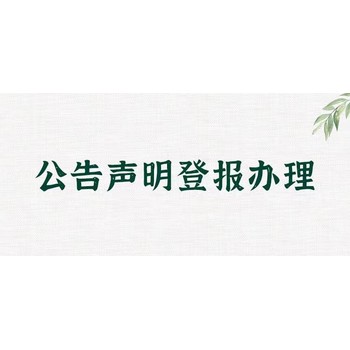 公告声明登报办理